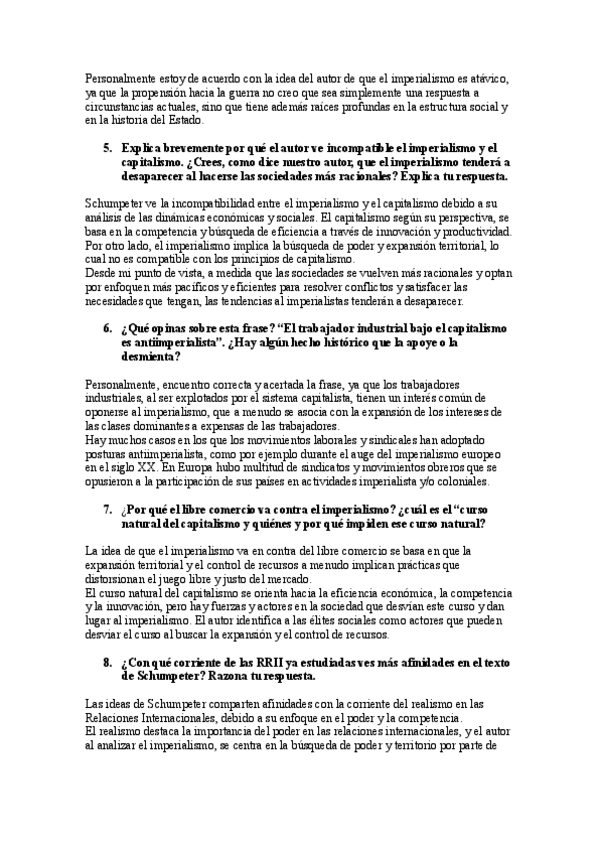 Personalmente estoy de acuerdo con la idea del autor de que el imperialismo es atávico, ya que la propensión hacia la guerra no creo que sea simplemente una respuesta a circunstancias actuales, sino que tiene además raíces profundas en la estructura social y en la historia del Estado.

5. Explica brevemente por qué el autor ve incompatible el imperialismo y el capitalismo. ¿Crees, como dice nuestro autor, que el imperialismo tenderá a desaparecer al hacerse las sociedades más racionales? Explica tu respuesta.

Schumpeter ve la incompatibilidad entre el imperialismo y el capitalismo debido a su análisis de las dinámicas económicas y sociales. El capitalismo según su perspectiva, se basa en la competencia y búsqueda de eficiencia a través de innovación y productividad. Por otro lado, el imperialismo implica la búsqueda de poder y expansión territorial, lo cual no es compatible con los principios de capitalismo.
Desde mi punto de vista, a medida que las sociedades se vuelven más racionales y optan por enfoquen más pacíficos y eficientes para resolver conflictos y satisfacer las necesidades que tengan, las tendencias al imperialistas tenderán a desaparecer.

6. ¿Qué opinas sobre esta frase? "El trabajador industrial bajo el capitalismo es antiimperialista". ¿Hay algún hecho histórico que la apoye o la desmienta?

Personalmente, encuentro correcta y acertada la frase, ya que los trabajadores industriales, al ser explotados por el sistema capitalista, tienen un interés común de oponerse al imperialismo, que a menudo se asocia con la expansión de los intereses de las clases dominantes a expensas de las trabajadores.
Hay muchos casos en los que los movimientos laborales y sindicales han adoptado posturas antiimperialista, como por ejemplo durante el auge del imperialismo europeo en el siglo XX. En Europa hubo multitud de sindicatos y movimientos obreros que se opusieron a la participación de sus países en actividades imperialista y/o coloniales.

7. ¿Por qué el libre comercio va contra el imperialismo? ¿cuál es el "curso natural del capitalismo y quiénes y por qué impiden ese curso natural?

La idea de que el imperialismo va en contra del libre comercio se basa en que la expansión territorial y el control de recursos a menudo implican prácticas que distorsionan el juego libre y justo del mercado.
El curso natural del capitalismo se orienta hacia la eficiencia económica, la competencia y la innovación, pero hay fuerzas y actores en la sociedad que desvían este curso y dan lugar al imperialismo. El autor identifica a las élites sociales como actores que pueden desviar el curso al buscar la expansión y el control de recursos.

8. ¿Con qué corriente de las RRII ya estudiadas ves más afinidades en el texto de Schumpeter? Razona tu respuesta.

Las ideas de Schumpeter comparten afinidades con la corriente del realismo en las Relaciones Internacionales, debido a su enfoque en el poder y la competencia.
El realismo destaca la importancia del poder en las relaciones internacionales, y el autor al analizar el imperialismo, se centra en la búsqueda de poder y territorio por parte de